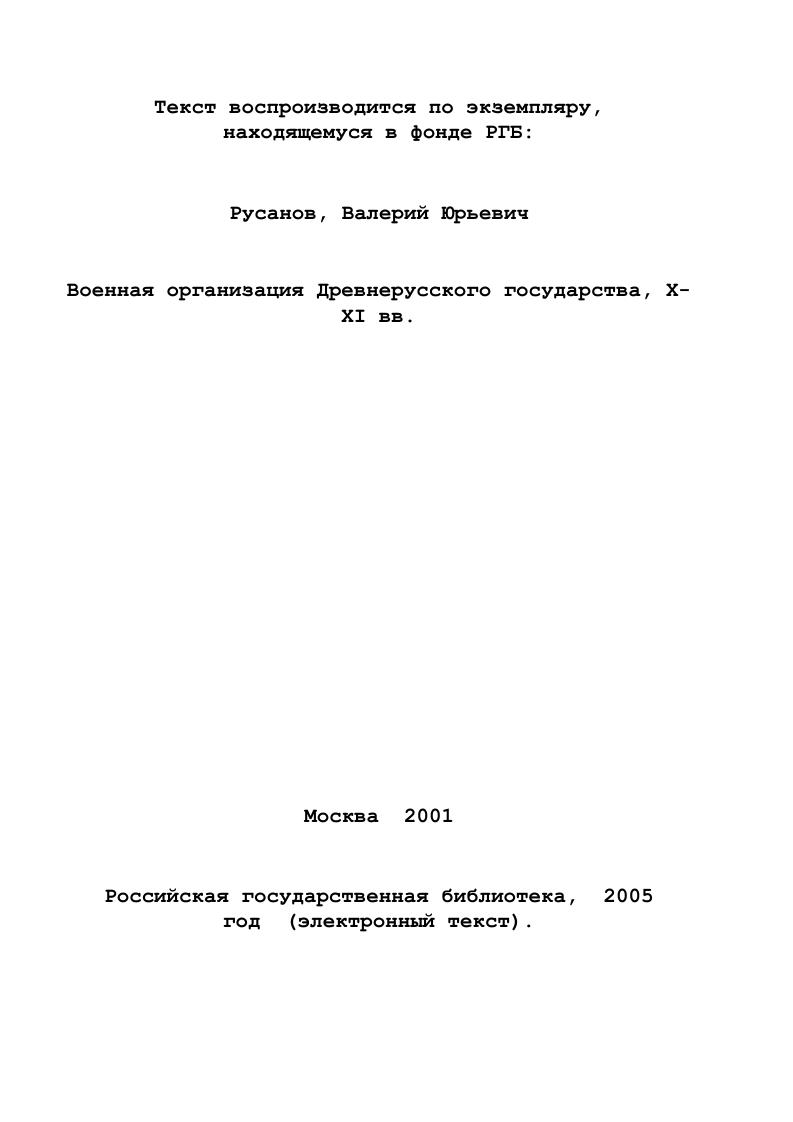 Текст воспроизводится по экземпляру, находящемуся в фонде РГБ:

Русанов, Валерий Юрьевич

Военная организация Древнерусского государства, X-XI вв.

Москва 2001

Российская государственная библиотека, 2005 год (электронный текст).